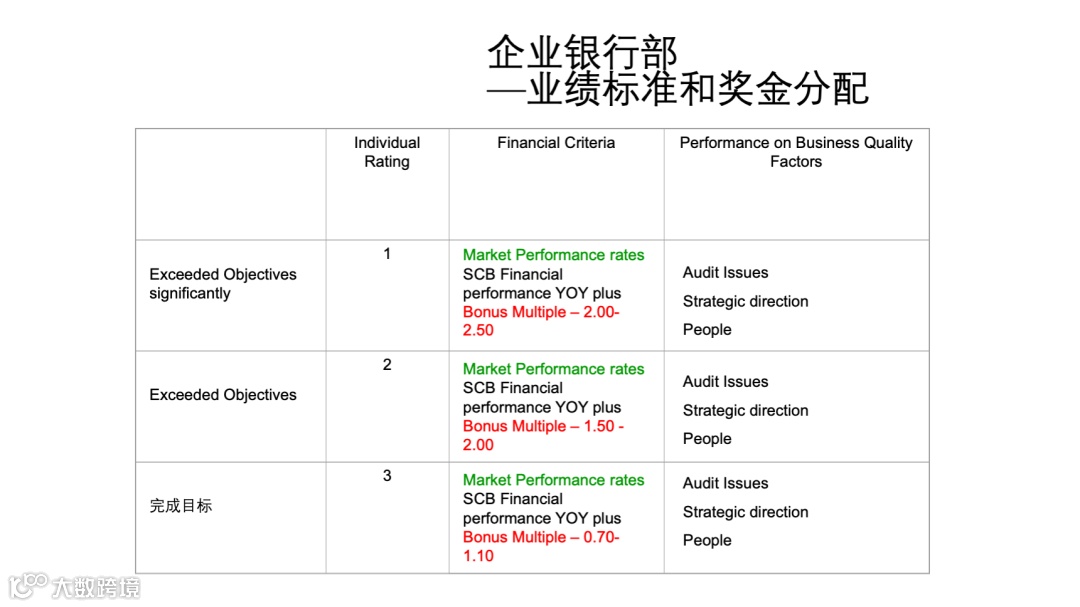 企业银行部
—业绩标准和奖金分配

|  | Individual Rating | Financial Criteria | Performance on Business Quality Factors |
|---|---|---|---|
| Exceeded Objectives significantly | 1 | Market Performance rates SCB Financial performance YOY plus Bonus Multiple – 2.00-2.50 | Audit Issues Strategic direction People |
| Exceeded Objectives | 2 | Market Performance rates SCB Financial performance YOY plus Bonus Multiple – 1.50 - 2.00 | Audit Issues Strategic direction People |
| 完成目标 | 3 | Market Performance rates SCB Financial performance YOY plus Bonus Multiple – 0.70-1.10 | Audit Issues Strategic direction People |

大数跨境